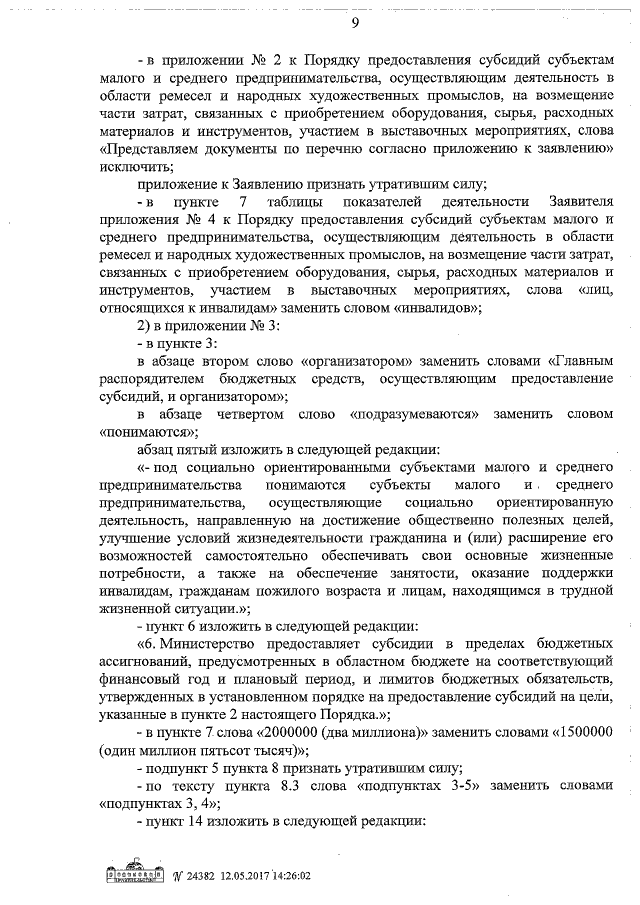 9

- в приложении № 2 к Порядку предоставления субсидий субъектам малого и среднего предпринимательства, осуществляющим деятельность в области ремесел и народных художественных промыслов, на возмещение части затрат, связанных с приобретением оборудования, сырья, расходных материалов и инструментов, участием в выставочных мероприятиях, слова «Представляем документы по перечню согласно приложению к заявлению» исключить;

приложение к Заявлению признать утратившим силу;

- в пункте 7 таблицы показателей деятельности Заявителя приложения № 4 к Порядку предоставления субсидий субъектам малого и среднего предпринимательства, осуществляющим деятельность в области ремесел и народных художественных промыслов, на возмещение части затрат, связанных с приобретением оборудования, сырья, расходных материалов и инструментов, участием в выставочных мероприятиях, слова «лиц, относящихся к инвалидам» заменить словом «инвалидов»;

2) в приложении № 3:

- в пункте 3:

в абзаце втором слово «организатором» заменить словами «Главным распорядителем бюджетных средств, осуществляющим предоставление субсидий, и организатором»;

в абзаце четвертом слово «подразумеваются» заменить словом «понимаются»;

абзац пятый изложить в следующей редакции:

«- под социально ориентированными субъектами малого и среднего предпринимательства понимаются субъекты малого и среднего предпринимательства, осуществляющие социально ориентированную деятельность, направленную на достижение общественно полезных целей, улучшение условий жизнедеятельности гражданина и (или) расширение его возможностей самостоятельно обеспечивать свои основные жизненные потребности, а также на обеспечение занятости, оказание поддержки инвалидам, гражданам пожилого возраста и лицам, находящимся в трудной жизненной ситуации.»;

- пункт 6 изложить в следующей редакции:

«6. Министерство предоставляет субсидии в пределах бюджетных ассигнований, предусмотренных в областном бюджете на соответствующий финансовый год и плановый период, и лимитов бюджетных обязательств, утвержденных в установленном порядке на предоставление субсидий на цели, указанные в пункте 2 настоящего Порядка.»;

- в пункте 7 слова «2000000 (два миллиона)» заменить словами «1500000 (один миллион пятьсот тысяч)»;

- подпункт 5 пункта 8 признать утратившим силу;

- по тексту пункта 8.3 слова «подпунктах 3-5» заменить словами «подпунктах 3, 4»;

- пункт 14 изложить в следующей редакции:

№ 24382 12.05.2017 14:26:02